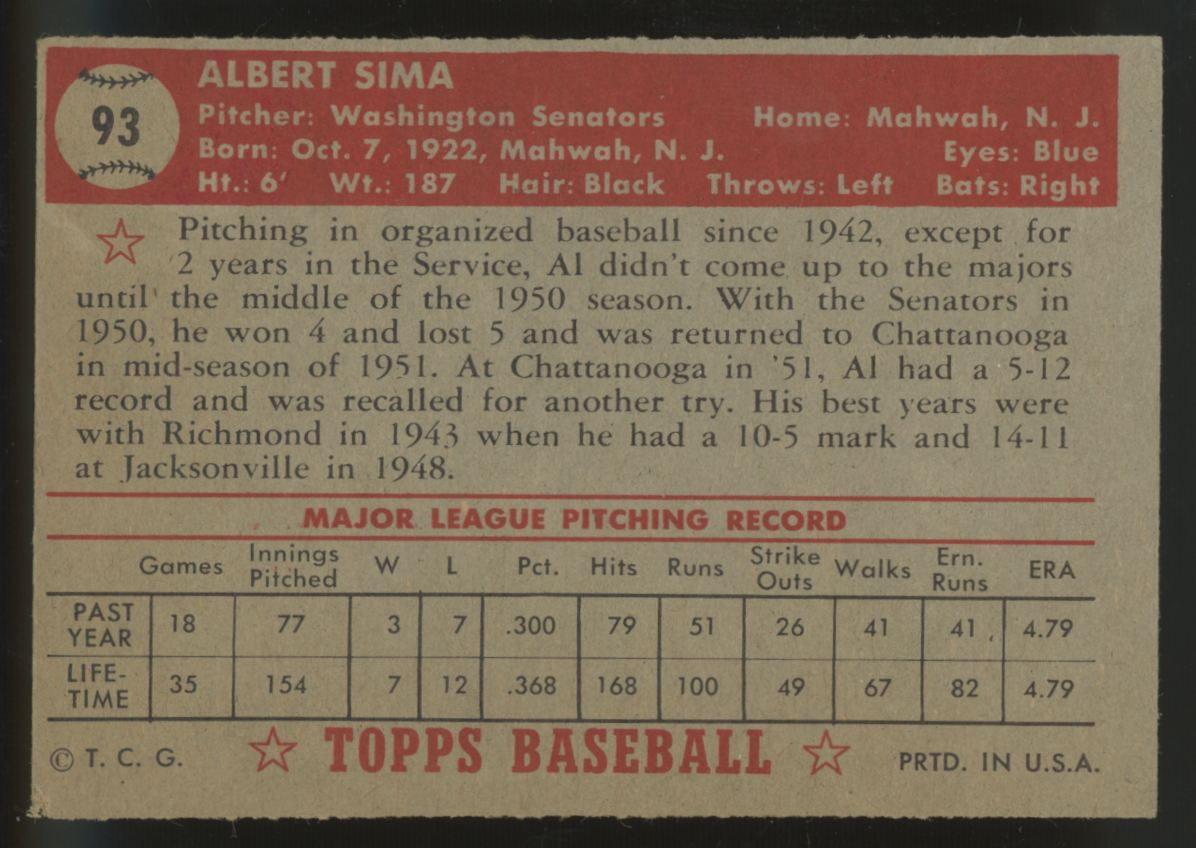 93

ALBERT SIMA
Pitcher: Washington Senators Home: Mahwah, N. J.
Born: Oct. 7, 1922, Mahwah, N. J. Eyes: Blue
Ht.: 6' Wt.: 187 Hair: Black Throws: Left Bats: Right

Pitching in organized baseball since 1942, except for 2 years in the Service, Al didn't come up to the majors until the middle of the 1950 season. With the Senators in 1950, he won 4 and lost 5 and was returned to Chattanooga in mid-season of 1951. At Chattanooga in '51, Al had a 5-12 record and was recalled for another try. His best years were with Richmond in 1943 when he had a 10-5 mark and 14-11 at Jacksonville in 1948.

MAJOR LEAGUE PITCHING RECORD

| | Games | Innings Pitched | W | L | Pct. | Hits | Runs | Strike Outs | Walks | Ern. Runs | ERA |
|---|---|---|---|---|---|---|---|---|---|---|---|
| PAST YEAR | 18 | 77 | 3 | 7 | .300 | 79 | 51 | 26 | 41 | 41 | 4.79 |
| LIFE-TIME | 35 | 154 | 7 | 12 | .368 | 168 | 100 | 49 | 67 | 82 | 4.79 |

© T. C. G. TOPPS BASEBALL PRTD. IN U.S.A.